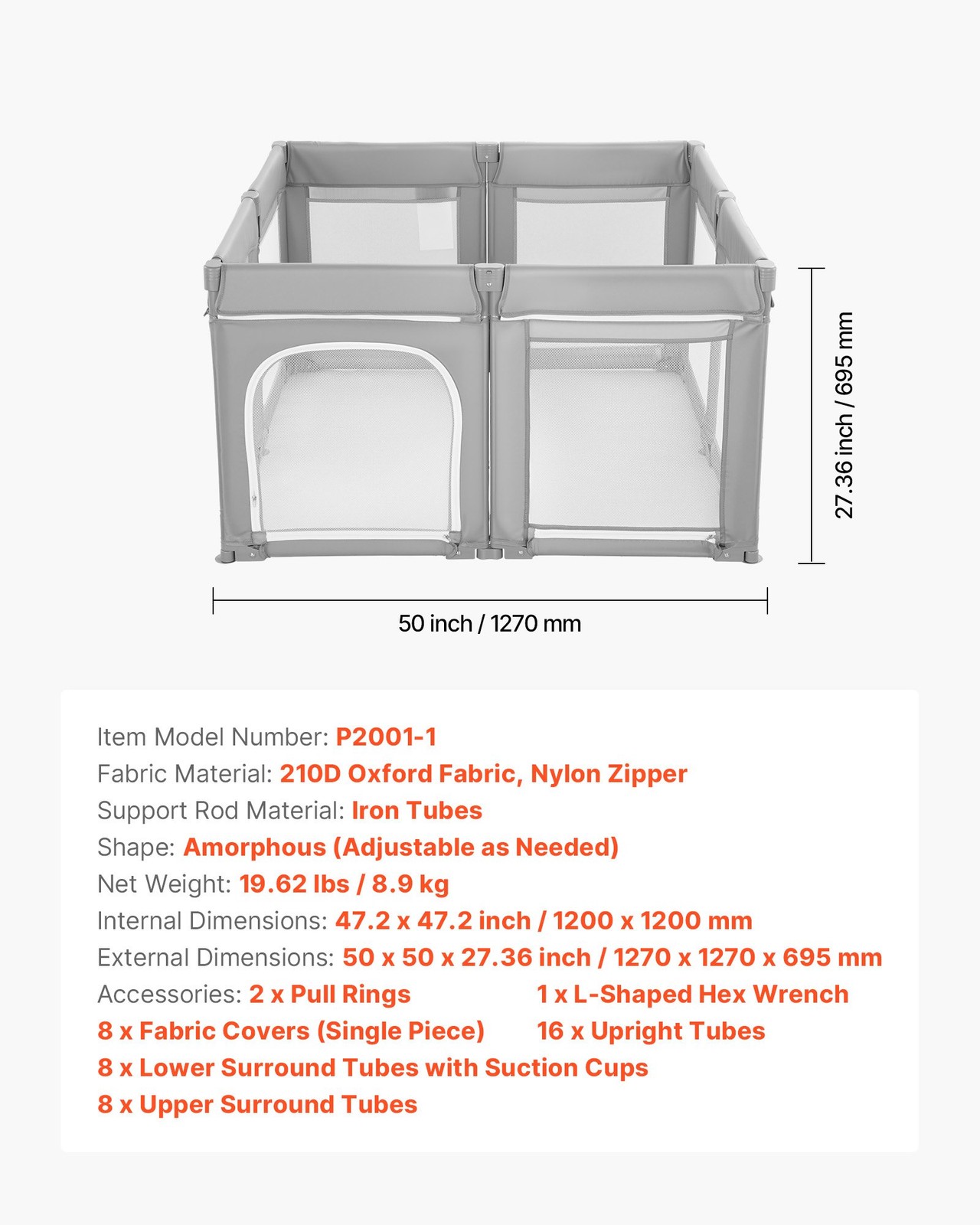 27.36 inch / 695 mm

50 inch / 1270 mm

Item Model Number: P2001-1
Fabric Material: 210D Oxford Fabric, Nylon Zipper
Support Rod Material: Iron Tubes
Shape: Amorphous (Adjustable as Needed)
Net Weight: 19.62 lbs / 8.9 kg
Internal Dimensions: 47.2 x 47.2 inch / 1200 x 1200 mm
External Dimensions: 50 x 50 x 27.36 inch / 1270 x 1270 x 695 mm
Accessories: 2 x Pull Rings
1 x L-Shaped Hex Wrench
8 x Fabric Covers (Single Piece)
16 x Upright Tubes
8 x Lower Surround Tubes with Suction Cups
8 x Upper Surround Tubes